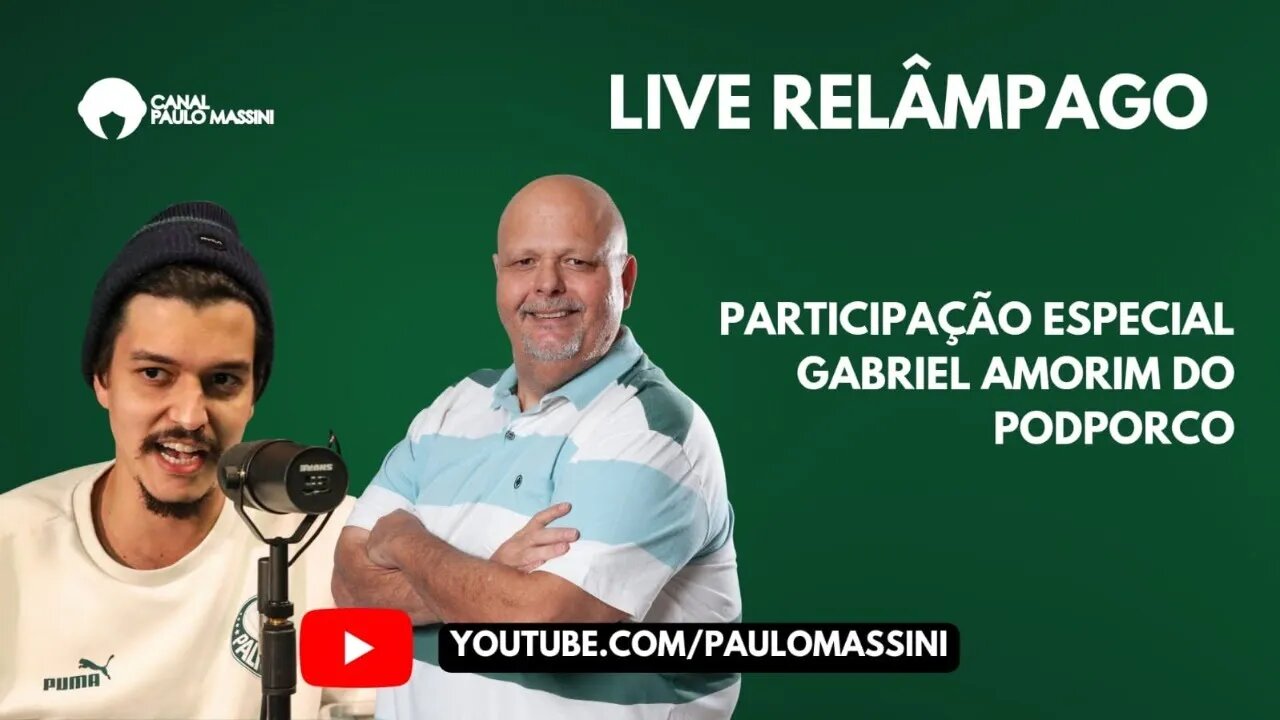 CANAL PAULO MASSINI

LIVE RELÂMPAGO

PARTICIPAÇÃO ESPECIAL GABRIEL AMORIM DO PODPORCO

PUMA

YOUTUBE.COM/PAULOMASSINI